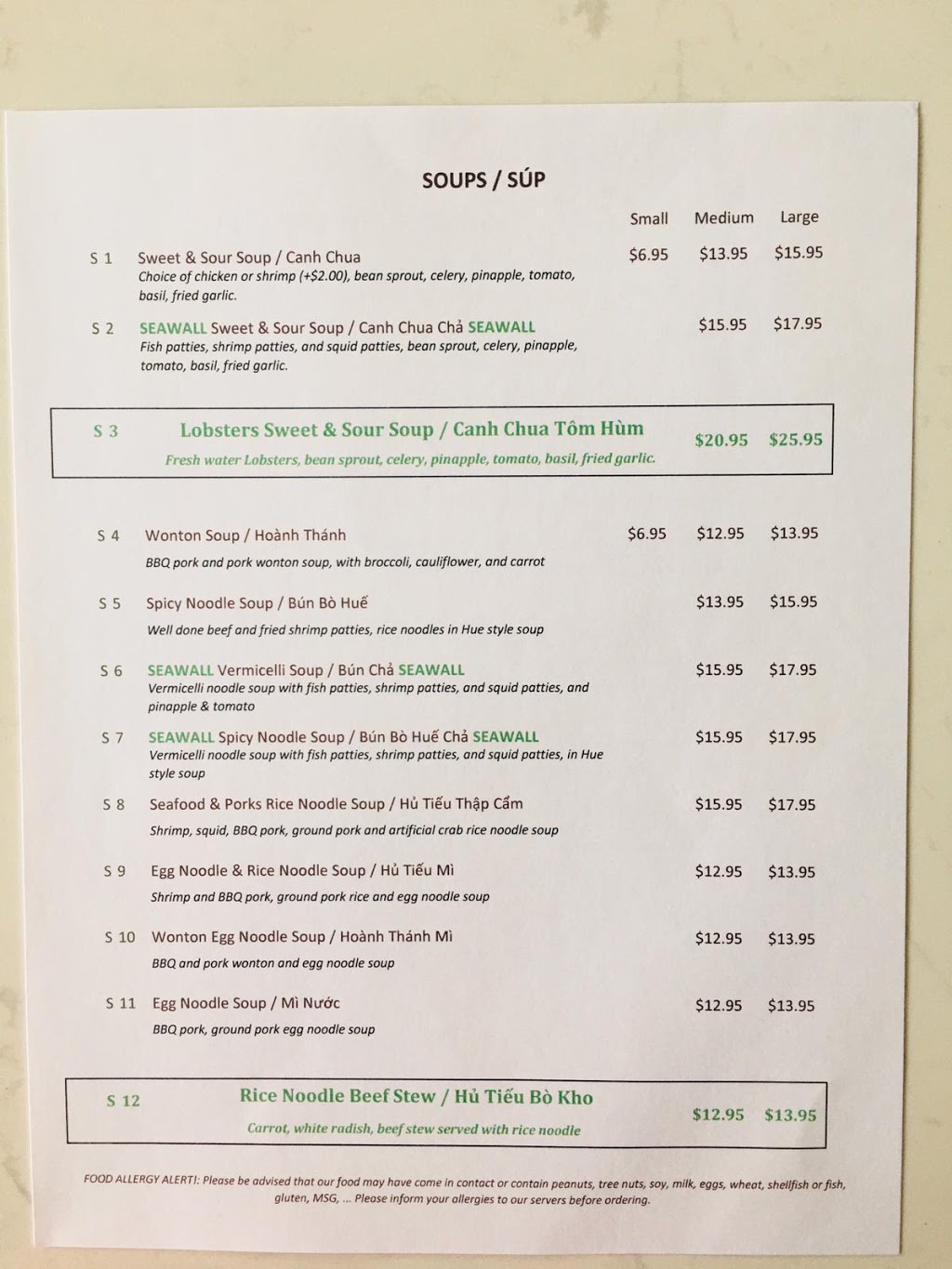 SOUPS / SÚP

| | | Small | Medium | Large |
|---|---|---|---|---|
| S 1 | Sweet & Sour Soup / Canh Chua<br>Choice of chicken or shrimp (+$2.00), bean sprout, celery, pinapple, tomato, basil, fried garlic. | $6.95 | $13.95 | $15.95 |
| S 2 | SEAWALL Sweet & Sour Soup / Canh Chua Chả SEAWALL<br>Fish patties, shrimp patties, and squid patties, bean sprout, celery, pinapple, tomato, basil, fried garlic. | | $15.95 | $17.95 |
| S 3 | Lobsters Sweet & Sour Soup / Canh Chua Tôm Hùm<br>Fresh water Lobsters, bean sprout, celery, pinapple, tomato, basil, fried garlic. | | $20.95 | $25.95 |
| S 4 | Wonton Soup / Hoành Thánh<br>BBQ pork and pork wonton soup, with broccoli, cauliflower, and carrot | $6.95 | $12.95 | $13.95 |
| S 5 | Spicy Noodle Soup / Bún Bò Huế<br>Well done beef and fried shrimp patties, rice noodles in Hue style soup | | $13.95 | $15.95 |
| S 6 | SEAWALL Vermicelli Soup / Bún Chả SEAWALL<br>Vermicelli noodle soup with fish patties, shrimp patties, and squid patties, and pinapple & tomato | | $15.95 | $17.95 |
| S 7 | SEAWALL Spicy Noodle Soup / Bún Bò Huế Chả SEAWALL<br>Vermicelli noodle soup with fish patties, shrimp patties, and squid patties, in Hue style soup | | $15.95 | $17.95 |
| S 8 | Seafood & Porks Rice Noodle Soup / Hủ Tiếu Thập Cẩm<br>Shrimp, squid, BBQ pork, ground pork and artificial crab rice noodle soup | | $15.95 | $17.95 |
| S 9 | Egg Noodle & Rice Noodle Soup / Hủ Tiếu Mì<br>Shrimp and BBQ pork, ground pork rice and egg noodle soup | | $12.95 | $13.95 |
| S 10 | Wonton Egg Noodle Soup / Hoành Thánh Mì<br>BBQ and pork wonton and egg noodle soup | | $12.95 | $13.95 |
| S 11 | Egg Noodle Soup / Mì Nước<br>BBQ pork, ground pork egg noodle soup | | $12.95 | $13.95 |
| S 12 | Rice Noodle Beef Stew / Hủ Tiếu Bò Kho<br>Carrot, white radish, beef stew served with rice noodle | | $12.95 | $13.95 |

FOOD ALLERGY ALERT!: Please be advised that our food may have come in contact or contain peanuts, tree nuts, soy, milk, eggs, wheat, shellfish or fish, gluten, MSG, ... Please inform your allergies to our servers before ordering.